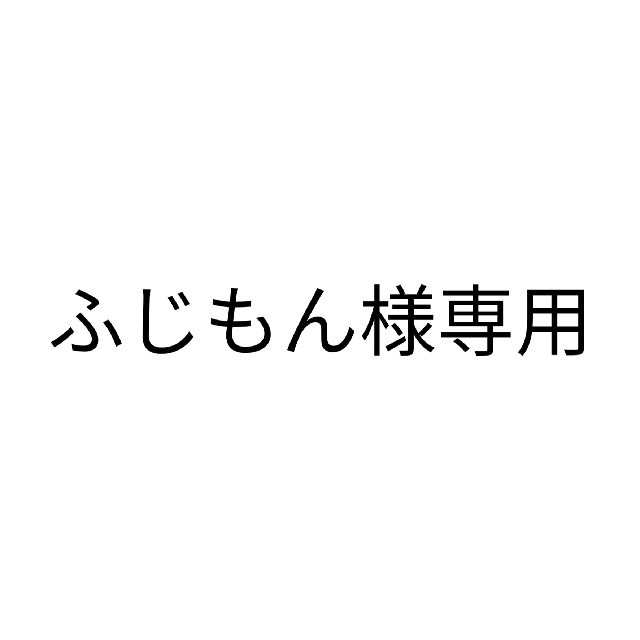 ふじもん様専用